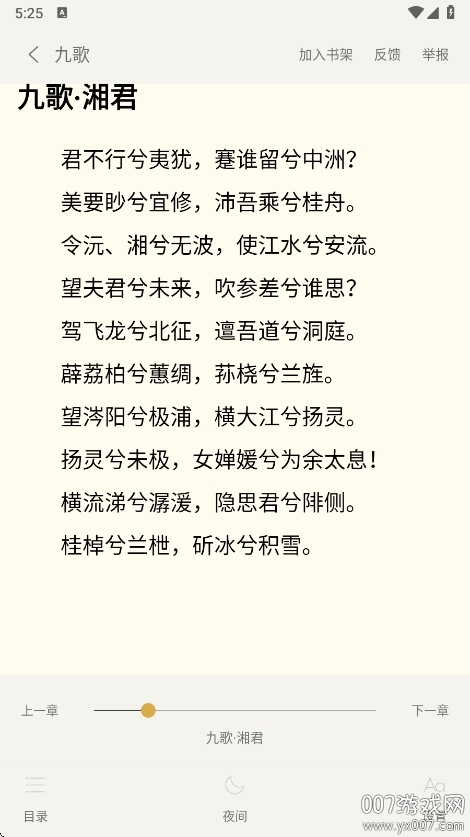 5:25

九歌

加入书架 反馈 举报

九歌·湘君

君不行兮夷犹，蹇谁留兮中洲？

美要眇兮宜修，沛吾乘兮桂舟。

令沅、湘兮无波，使江水兮安流。

望夫君兮未来，吹参差兮谁思？

驾飞龙兮北征，邅吾道兮洞庭。

薜荔柏兮蕙绸，荪桡兮兰旌。

望涔阳兮极浦，横大江兮扬灵。

扬灵兮未极，女婵媛兮为余太息！

横流涕兮潺湲，隐思君兮陫侧。

桂棹兮兰枻，斫冰兮积雪。

上一章 下一章

九歌·湘君

目录 夜间 设置

007游戏网 www.yx007.com